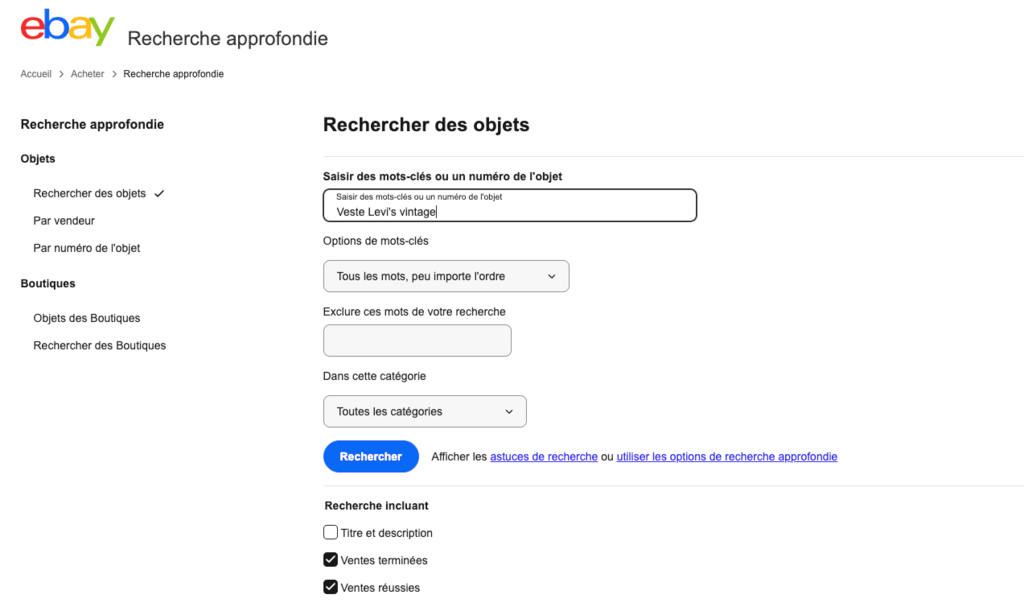 ebay Recherche approfondie

Accueil > Acheter > Recherche approfondie

Recherche approfondie

Objets

Rechercher des objets ✓

Par vendeur

Par numéro de l'objet

Boutiques

Objets des Boutiques

Rechercher des Boutiques

Rechercher des objets

Saisir des mots-clés ou un numéro de l'objet

Saisir des mots-clés ou un numéro de l'objet
Veste Levi's vintage

Options de mots-clés

Tous les mots, peu importe l'ordre

Exclure ces mots de votre recherche

Dans cette catégorie

Toutes les catégories

Rechercher

Afficher les astuces de recherche ou utiliser les options de recherche approfondie

Recherche incluant

Titre et description

Ventes terminées

Ventes réussies